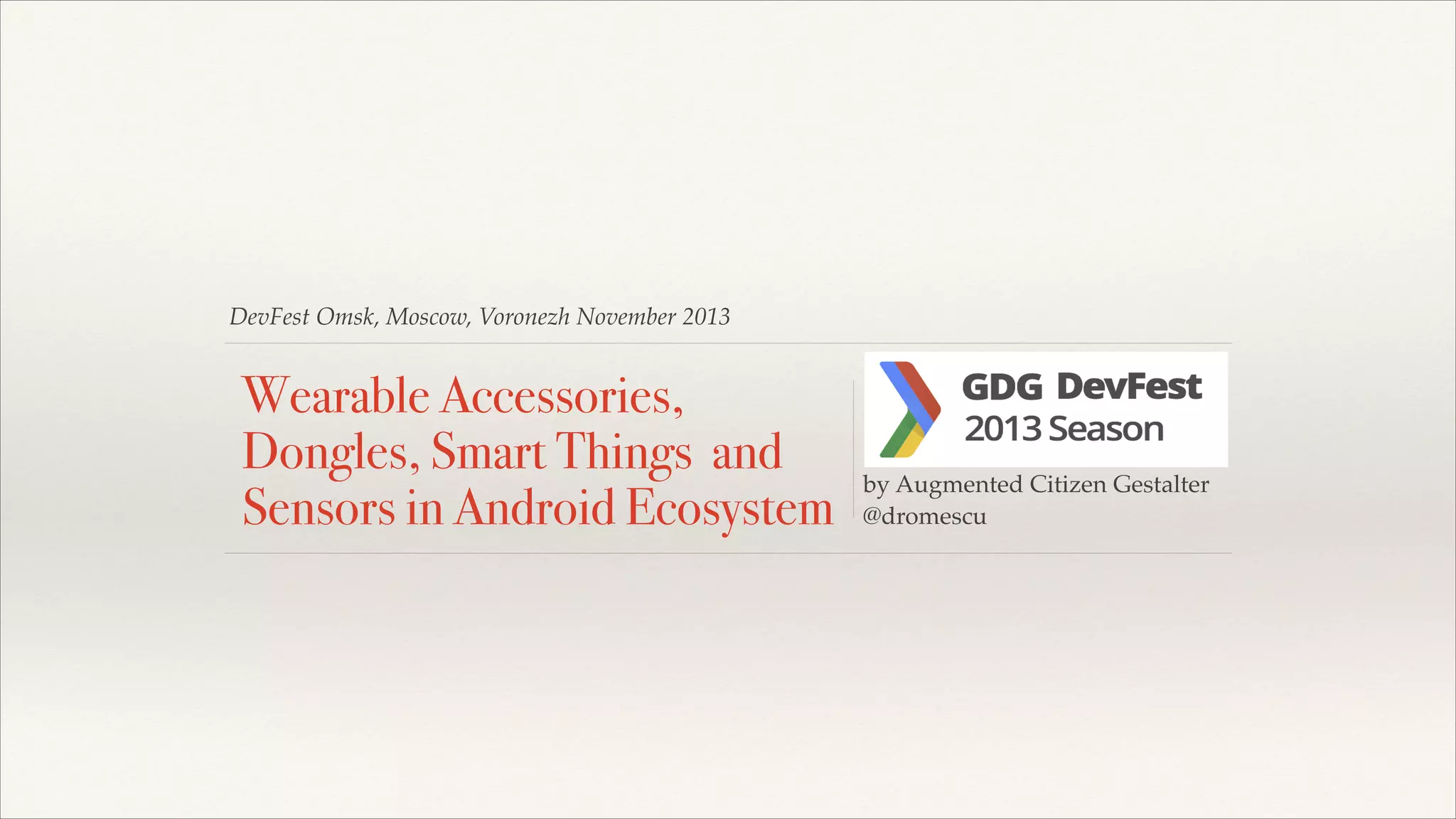 DevFest Omsk, Moscow, Voronezh November 2013

Wearable Accessories, Dongles, Smart Things and Sensors in Android Ecosystem

GDG DevFest
2013 Season

by Augmented Citizen Gestalter
@dromescu